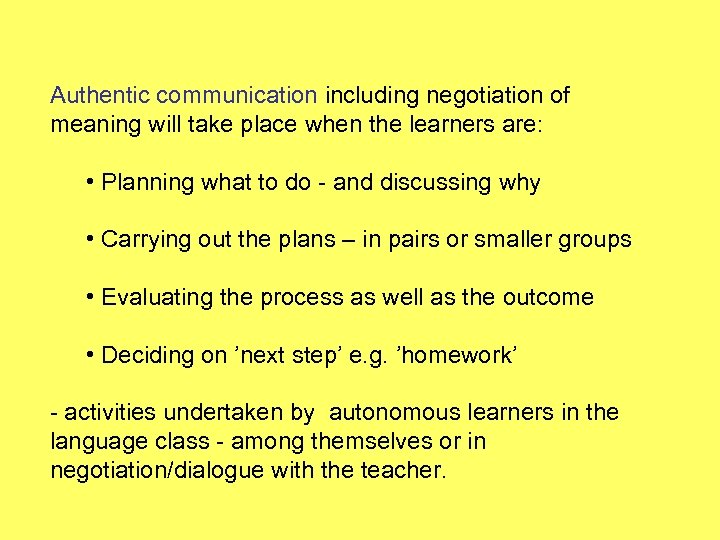 Authentic communication including negotiation of meaning will take place when the learners are:

• Planning what to do - and discussing why

• Carrying out the plans – in pairs or smaller groups

• Evaluating the process as well as the outcome

• Deciding on ’next step’ e.g. ’homework’

- activities undertaken by  autonomous learners in the language class - among themselves or in negotiation/dialogue with the teacher.